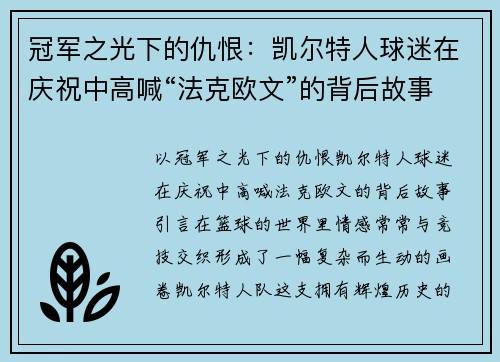 冠军之光下的仇恨：凯尔特人球迷在庆祝中高喊“法克欧文”的背后故事

以冠军之光下的仇恨凯尔特人球迷在庆祝中高喊法克欧文的背后故事引言在篮球的世界里情感常常与竞技交织形成了一幅复杂而生动的画卷凯尔特人队这支拥有辉煌历史的